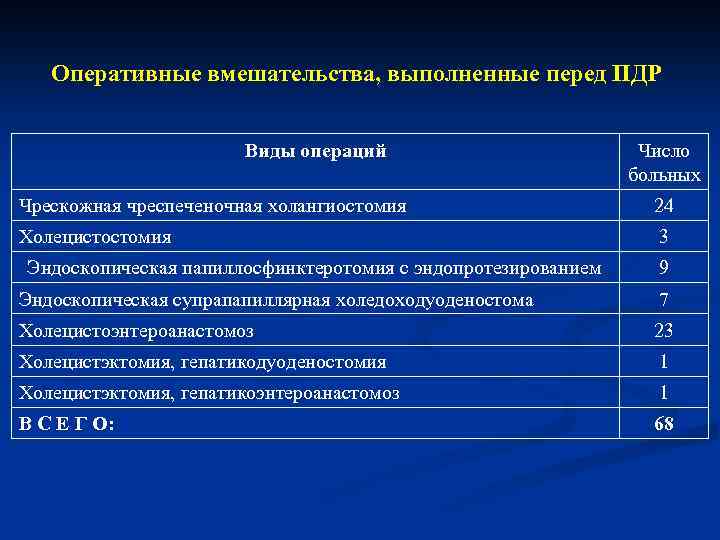 Оперативные вмешательства, выполненные перед ПДР

| Виды операций | Число больных |
|---|---|
| Чрескожная чреспеченочная холангиостомия | 24 |
| Холецистостомия | 3 |
| Эндоскопическая папиллосфинктеротомия с эндопротезированием | 9 |
| Эндоскопическая супрапапиллярная холедоходуоденостома | 7 |
| Холецистоэнтероанастомоз | 23 |
| Холецистэктомия, гепатикодуоденостомия | 1 |
| Холецистэктомия, гепатикоэнтероанастомоз | 1 |
| В С Е Г О: | 68 |